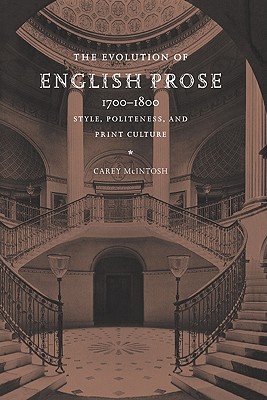 THE EVOLUTION OF
ENGLISH PROSE
1700–1800
STYLE, POLITENESS, AND PRINT CULTURE

*

CAREY McINTOSH